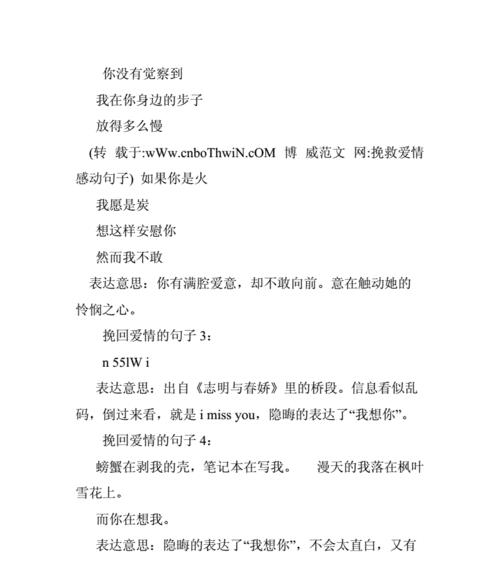 你没有觉察到

我在你身边的步子

放得多么慢

(转 载于:wWw.cnboThwiN.cOM 博 威范文 网:挽救爱情感动句子) 如果你是火

我愿是炭

想这样安慰你

然而我不敢

表达意思：你有满腔爱意，却不敢向前。意在触动她的怜悯之心。

挽回爱情的句子 3：

n 55lW i

表达意思：出自《志明与春娇》里的桥段。信息看似乱码，倒过来看，就是 i miss you，隐晦的表达了“我想你”。

挽回爱情的句子 4：

螃蟹在剥我的壳，笔记本在写我。 漫天的我落在枫叶雪花上。

而你在想我。

表达意思：隐晦的表达了“我想你”，不会太直白，又有